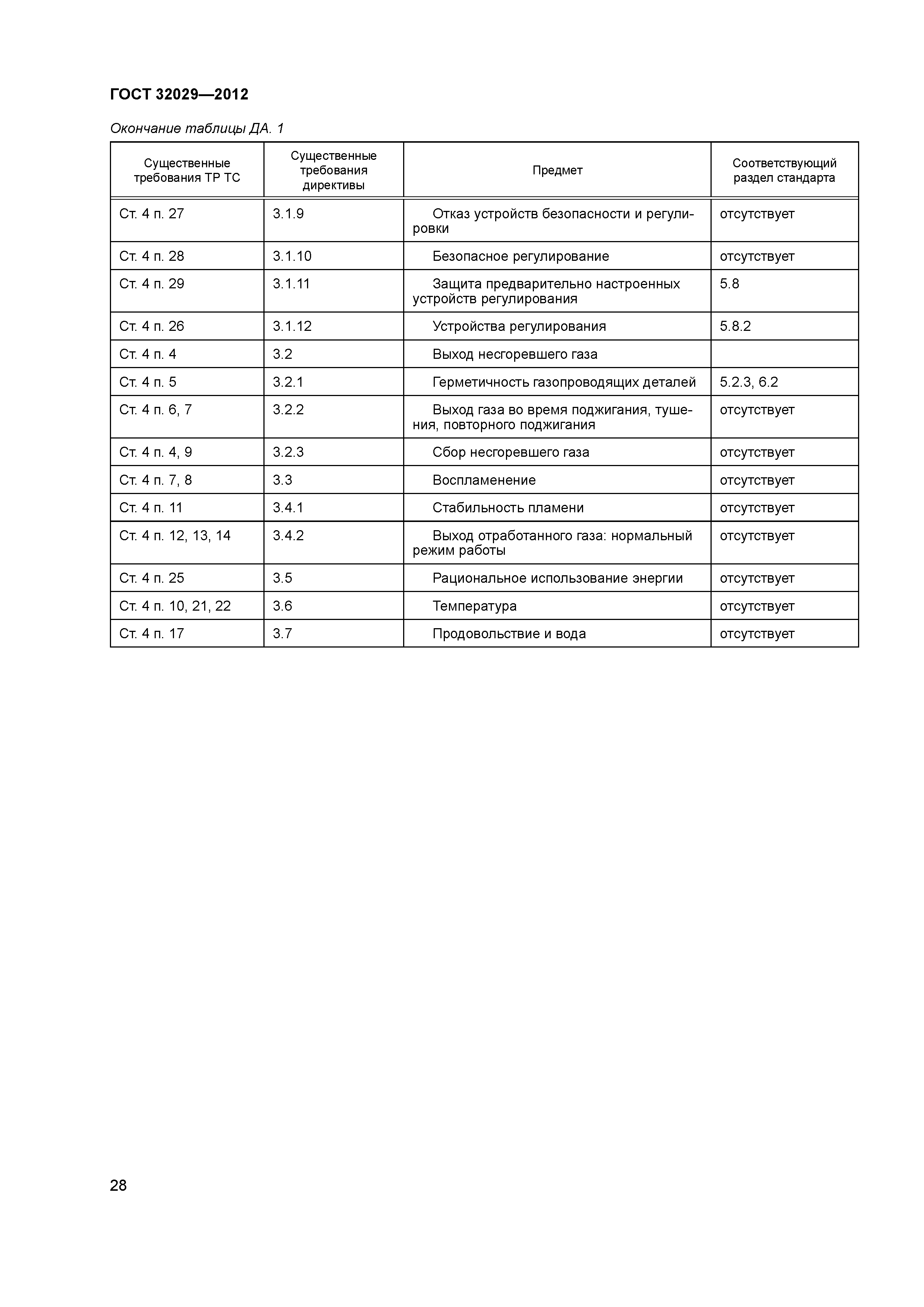 ГОСТ 32029—2012

Окончание таблицы ДА. 1

| Существенные требования ТР ТС | Существенные требования директивы | Предмет | Соответствующий раздел стандарта |
|---|---|---|---|
| Ст. 4 п. 27 | 3.1.9 | Отказ устройств безопасности и регулировки | отсутствует |
| Ст. 4 п. 28 | 3.1.10 | Безопасное регулирование | отсутствует |
| Ст. 4 п. 29 | 3.1.11 | Защита предварительно настроенных устройств регулирования | 5.8 |
| Ст. 4 п. 26 | 3.1.12 | Устройства регулирования | 5.8.2 |
| Ст. 4 п. 4 | 3.2 | Выход несгоревшего газа | |
| Ст. 4 п. 5 | 3.2.1 | Герметичность газопроводящих деталей | 5.2.3, 6.2 |
| Ст. 4 п. 6, 7 | 3.2.2 | Выход газа во время поджигания, тушения, повторного поджигания | отсутствует |
| Ст. 4 п. 4, 9 | 3.2.3 | Сбор несгоревшего газа | отсутствует |
| Ст. 4 п. 7, 8 | 3.3 | Воспламенение | отсутствует |
| Ст. 4 п. 11 | 3.4.1 | Стабильность пламени | отсутствует |
| Ст. 4 п. 12, 13, 14 | 3.4.2 | Выход отработанного газа: нормальный режим работы | отсутствует |
| Ст. 4 п. 25 | 3.5 | Рациональное использование энергии | отсутствует |
| Ст. 4 п. 10, 21, 22 | 3.6 | Температура | отсутствует |
| Ст. 4 п. 17 | 3.7 | Продовольствие и вода | отсутствует |

28